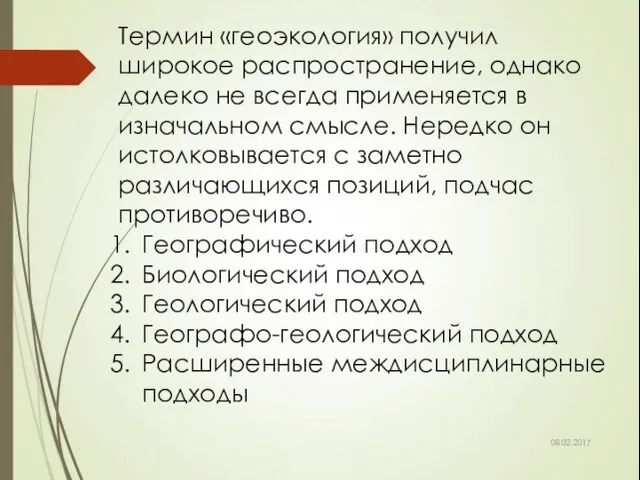 Термин «геоэкология» получил широкое распространение, однако далеко не всегда применяется в изначальном смысле. Нередко он истолковывается с заметно различающихся позиций, подчас противоречиво.

1. Географический подход
2. Биологический подход
3. Геологический подход
4. Географо-геологический подход
5. Расширенные междисциплинарные подходы

08.02.2017